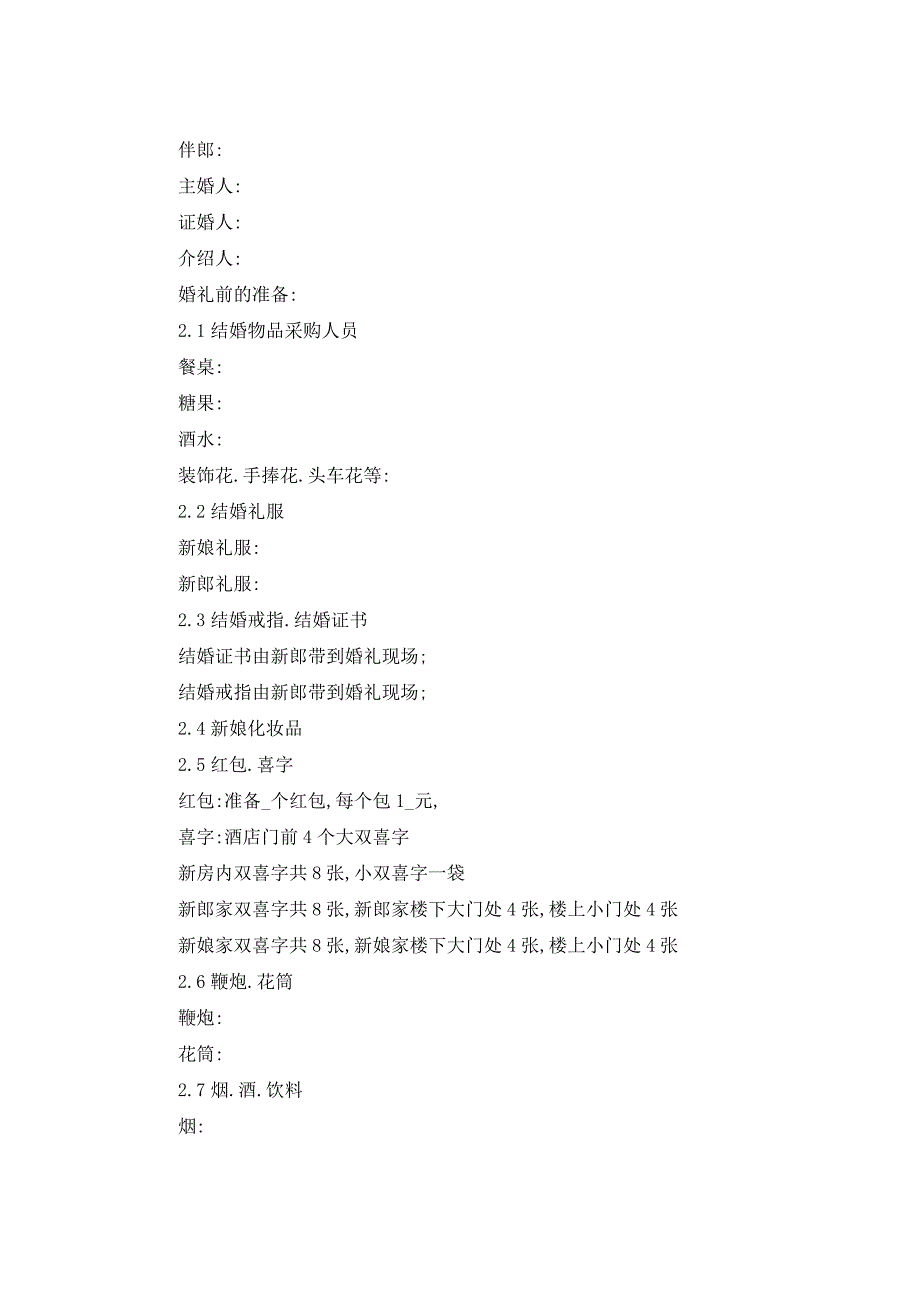 伴郎:

主婚人:

证婚人:

介绍人:

婚礼前的准备:

2.1 结婚物品采购人员

餐桌:

糖果:

酒水:

装饰花.手捧花.头车花等:

2.2 结婚礼服

新娘礼服:

新郎礼服:

2.3 结婚戒指.结婚证书

结婚证书由新郎带到婚礼现场;

结婚戒指由新郎带到婚礼现场;

2.4 新娘化妆品

2.5 红包.喜字

红包:准备_个红包,每个包 1_元,

喜字:酒店门前 4 个大双喜字

新房内双喜字共 8 张,小双喜字一袋

新郎家双喜字共 8 张,新郎家楼下大门处 4 张,楼上小门处 4 张

新娘家双喜字共 8 张,新娘家楼下大门处 4 张,楼上小门处 4 张

2.6 鞭炮.花筒

鞭炮:

花筒:

2.7 烟.酒.饮料

烟: